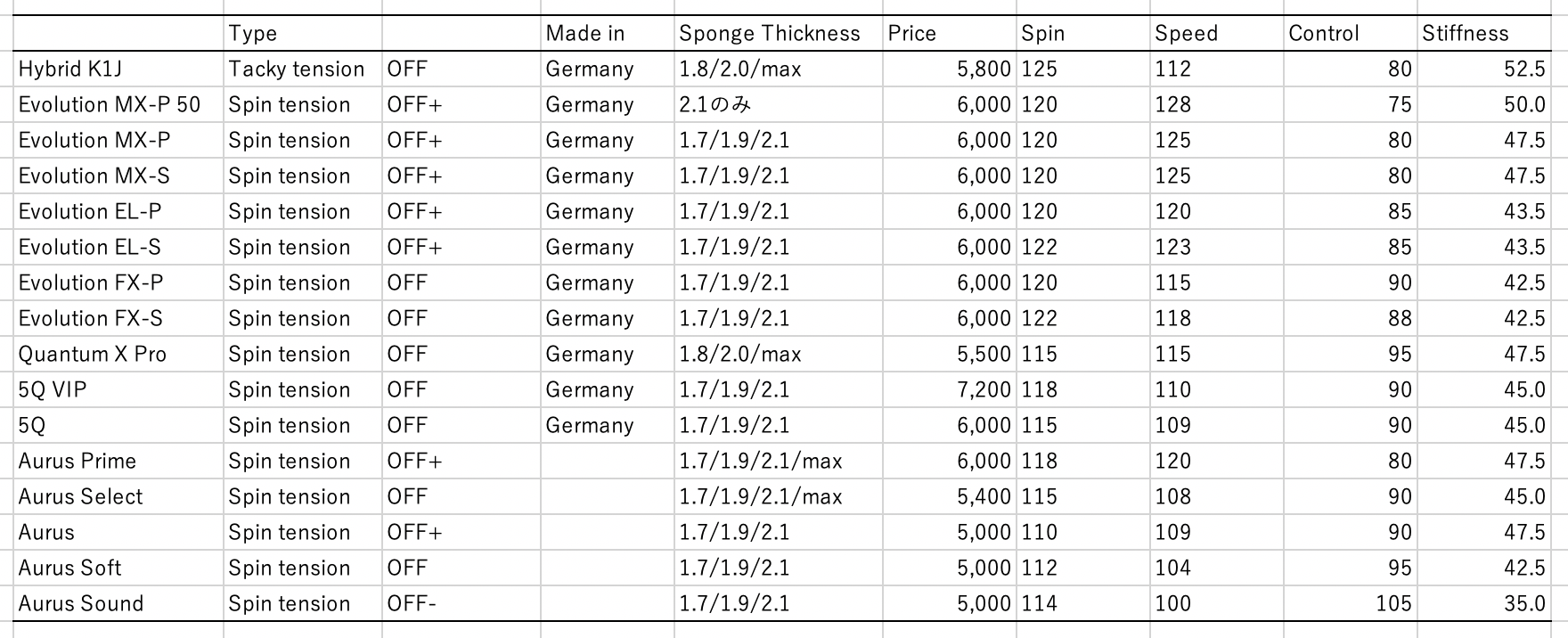 | | Type | | Made in | Sponge Thickness | Price | Spin | Speed | Control | Stiffness |
|---|---|---|---|---|---|---|---|---|---|
| Hybrid K1J | Tacky tension | OFF | Germany | 1.8/2.0/max | 5,800 | 125 | 112 | 80 | 52.5 |
| Evolution MX-P 50 | Spin tension | OFF+ | Germany | 2.1のみ | 6,000 | 120 | 128 | 75 | 50.0 |
| Evolution MX-P | Spin tension | OFF+ | Germany | 1.7/1.9/2.1 | 6,000 | 120 | 125 | 80 | 47.5 |
| Evolution MX-S | Spin tension | OFF+ | Germany | 1.7/1.9/2.1 | 6,000 | 120 | 125 | 80 | 47.5 |
| Evolution EL-P | Spin tension | OFF+ | Germany | 1.7/1.9/2.1 | 6,000 | 120 | 120 | 85 | 43.5 |
| Evolution EL-S | Spin tension | OFF+ | Germany | 1.7/1.9/2.1 | 6,000 | 122 | 123 | 85 | 43.5 |
| Evolution FX-P | Spin tension | OFF | Germany | 1.7/1.9/2.1 | 6,000 | 120 | 115 | 90 | 42.5 |
| Evolution FX-S | Spin tension | OFF | Germany | 1.7/1.9/2.1 | 6,000 | 122 | 118 | 88 | 42.5 |
| Quantum X Pro | Spin tension | OFF | Germany | 1.8/2.0/max | 5,500 | 115 | 115 | 95 | 47.5 |
| 5Q VIP | Spin tension | OFF | Germany | 1.7/1.9/2.1 | 7,200 | 118 | 110 | 90 | 45.0 |
| 5Q | Spin tension | OFF | Germany | 1.7/1.9/2.1 | 6,000 | 115 | 109 | 90 | 45.0 |
| Aurus Prime | Spin tension | OFF+ | | 1.7/1.9/2.1/max | 6,000 | 118 | 120 | 80 | 47.5 |
| Aurus Select | Spin tension | OFF | | 1.7/1.9/2.1/max | 5,400 | 115 | 108 | 90 | 45.0 |
| Aurus | Spin tension | OFF+ | | 1.7/1.9/2.1 | 5,000 | 110 | 109 | 90 | 47.5 |
| Aurus Soft | Spin tension | OFF | | 1.7/1.9/2.1 | 5,000 | 112 | 104 | 95 | 42.5 |
| Aurus Sound | Spin tension | OFF- | | 1.7/1.9/2.1 | 5,000 | 114 | 100 | 105 | 35.0 |